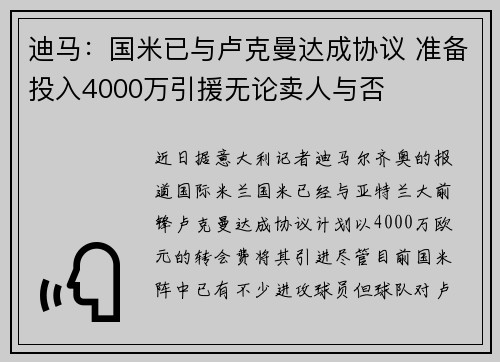 迪马：国米已与卢克曼达成协议 准备投入4000万引援无论卖人与否

近日据意大利记者迪马尔齐奥的报道国际米兰国米已经与亚特兰大前锋卢克曼达成协议计划以4000万欧元的转会费将其引进尽管目前国米阵中已有不少进攻球员但球队对卢